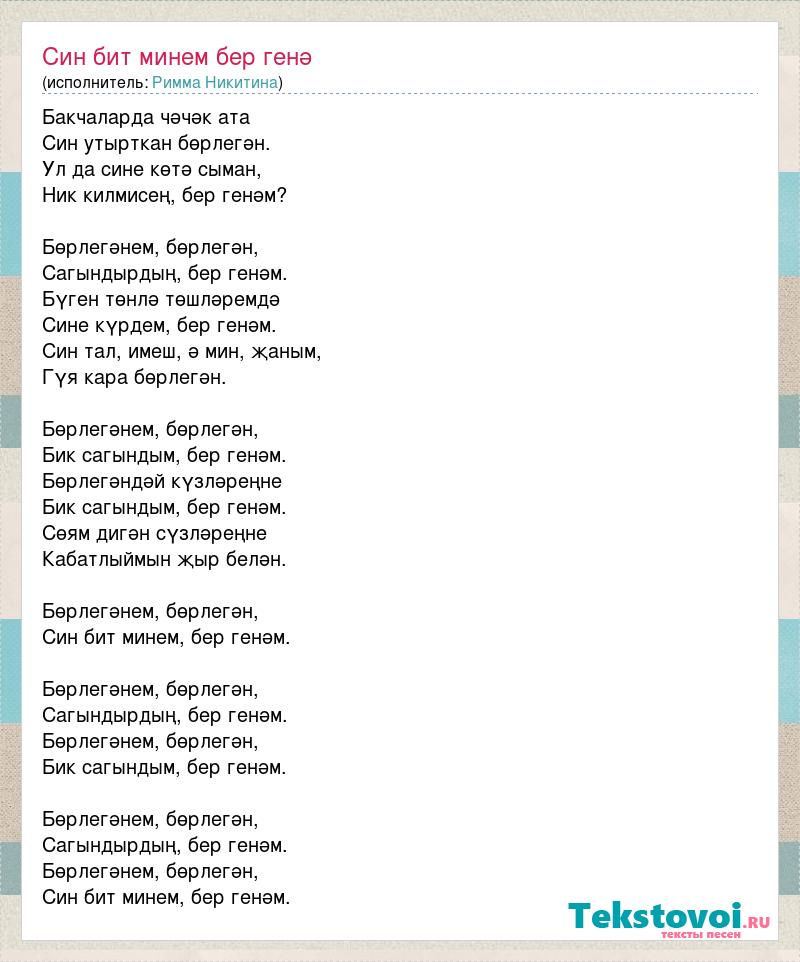 Син бит минем бер генә
(исполнитель: Римма Никитина)

Бакчаларда чәчәк ата
Син утырткан бөрлегән.
Ул да сине көтә сыман,
Ник килмисең, бер генәм?

Бөрлегәнем, бөрлегән,
Сагындырдың, бер генәм.
Бүген төнлә төшләремдә
Сине күрдем, бер генәм.
Син тал, имеш, ә мин, җаным,
Гүя кара бөрлегән.

Бөрлегәнем, бөрлегән,
Бик сагындым, бер генәм.
Бөрлегәндәй күзләреңне
Бик сагындым, бер генәм.
Сөям дигән сүзләреңне
Кабатлыймын җыр белән.

Бөрлегәнем, бөрлегән,
Син бит минем, бер генәм.

Бөрлегәнем, бөрлегән,
Сагындырдың, бер генәм.
Бөрлегәнем, бөрлегән,
Бик сагындым, бер генәм.

Бөрлегәнем, бөрлегән,
Сагындырдың, бер генәм.
Бөрлегәнем, бөрлегән,
Син бит минем, бер генәм.

Tekstovoi.ru
тексты песен